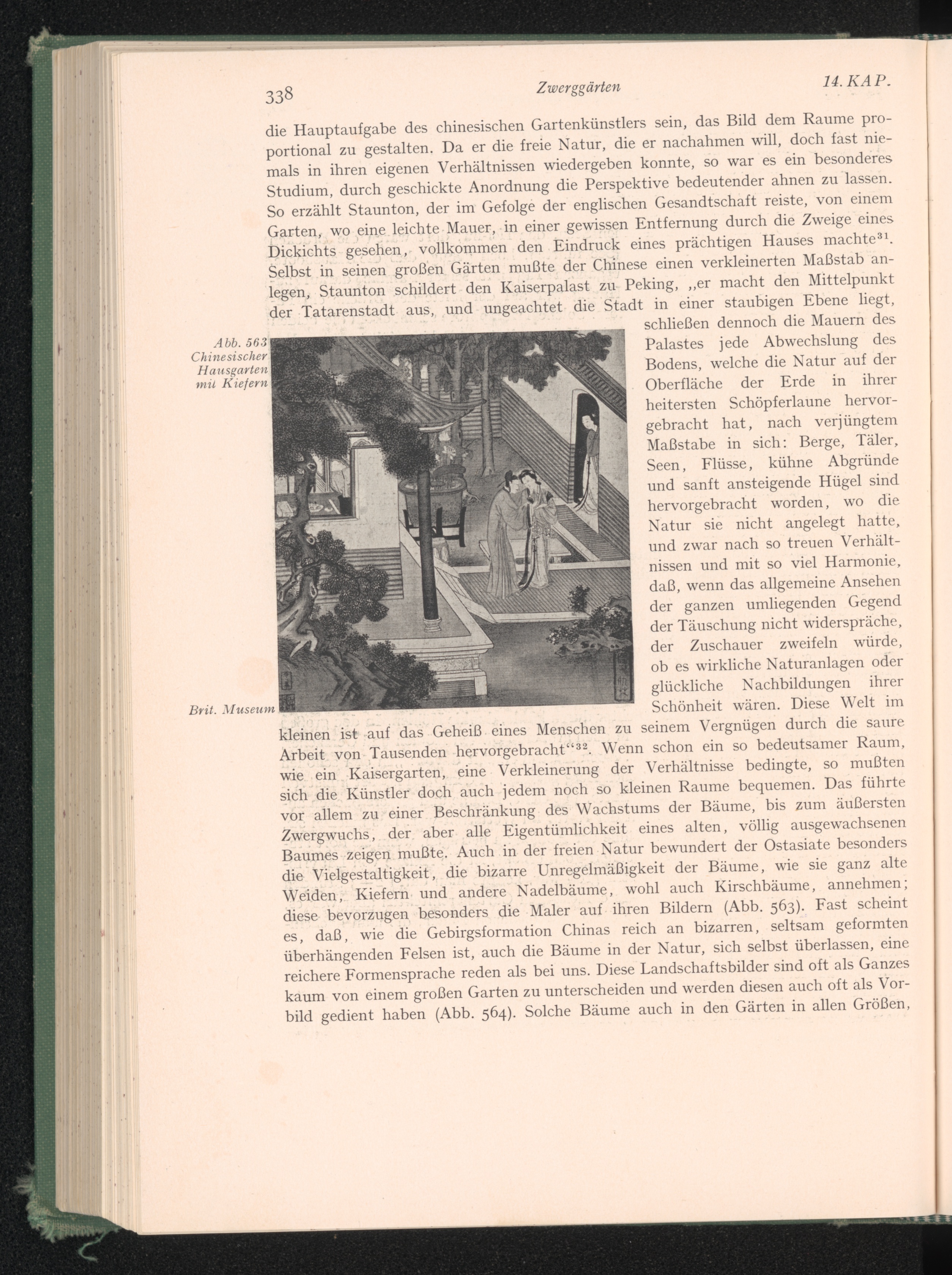 338 Zwerggärten 14. KAP.

die Hauptaufgabe des chinesischen Gartenkünstlers sein, das Bild dem Raume proportional zu gestalten. Da er die freie Natur, die er nachahmen will, doch fast niemals in ihren eigenen Verhältnissen wiedergeben konnte, so war es ein besonderes Studium, durch geschickte Anordnung die Perspektive bedeutender ahnen zu lassen. So erzählt Staunton, der im Gefolge der englischen Gesandtschaft reiste, von einem Garten, wo eine leichte Mauer, in einer gewissen Entfernung durch die Zweige eines Dickichts gesehen, vollkommen den Eindruck eines prächtigen Hauses machte$^{31}$. Selbst in seinen großen Gärten mußte der Chinese einen verkleinerten Maßstab anlegen, Staunton schildert den Kaiserpalast zu Peking, „er macht den Mittelpunkt der Tatarenstadt aus, und ungeachtet die Stadt in einer staubigen Ebene liegt, schließen dennoch die Mauern des Palastes jede Abwechslung des Bodens, welche die Natur auf der Oberfläche der Erde in ihrer heitersten Schöpferlaune hervorgebracht hat, nach verjüngtem Maßstabe in sich: Berge, Täler, Seen, Flüsse, kühne Abgründe und sanft ansteigende Hügel sind hervorgebracht worden, wo die Natur sie nicht angelegt hatte, und zwar nach so treuen Verhältnissen und mit so viel Harmonie, daß, wenn das allgemeine Ansehen der ganzen umliegenden Gegend der Täuschung nicht widerspräche, der Zuschauer zweifeln würde, ob es wirkliche Naturanlagen oder glückliche Nachbildungen ihrer Schönheit wären. Diese Welt im kleinen ist auf das Geheiß eines Menschen zu seinem Vergnügen durch die saure Arbeit von Tausenden hervorgebracht“$^{32}$. Wenn schon ein so bedeutsamer Raum, wie ein Kaisergarten, eine Verkleinerung der Verhältnisse bedingte, so mußten sich die Künstler doch auch jedem noch so kleinen Raume bequemen. Das führte vor allem zu einer Beschränkung des Wachstums der Bäume, bis zum äußersten Zwergwuchs, der aber alle Eigentümlichkeit eines alten, völlig ausgewachsenen Baumes zeigen mußte. Auch in der freien Natur bewundert der Ostasiate besonders die Vielgestaltigkeit, die bizarre Unregelmäßigkeit der Bäume, wie sie ganz alte Weiden, Kiefern und andere Nadelbäume, wohl auch Kirschbäume, annehmen; diese bevorzugen besonders die Maler auf ihren Bildern (Abb. 563). Fast scheint es, daß, wie die Gebirgsformation Chinas reich an bizarren, seltsam geformten überhängenden Felsen ist, auch die Bäume in der Natur, sich selbst überlassen, eine reichere Formensprache reden als bei uns. Diese Landschaftsbilder sind oft als Ganzes kaum von einem großen Garten zu unterscheiden und werden diesen auch oft als Vorbild gedient haben (Abb. 564). Solche Bäume auch in den Gärten in allen Größen,

Abb. 563 Chinesischer Hausgarten mit Kiefern

Brit. Museum